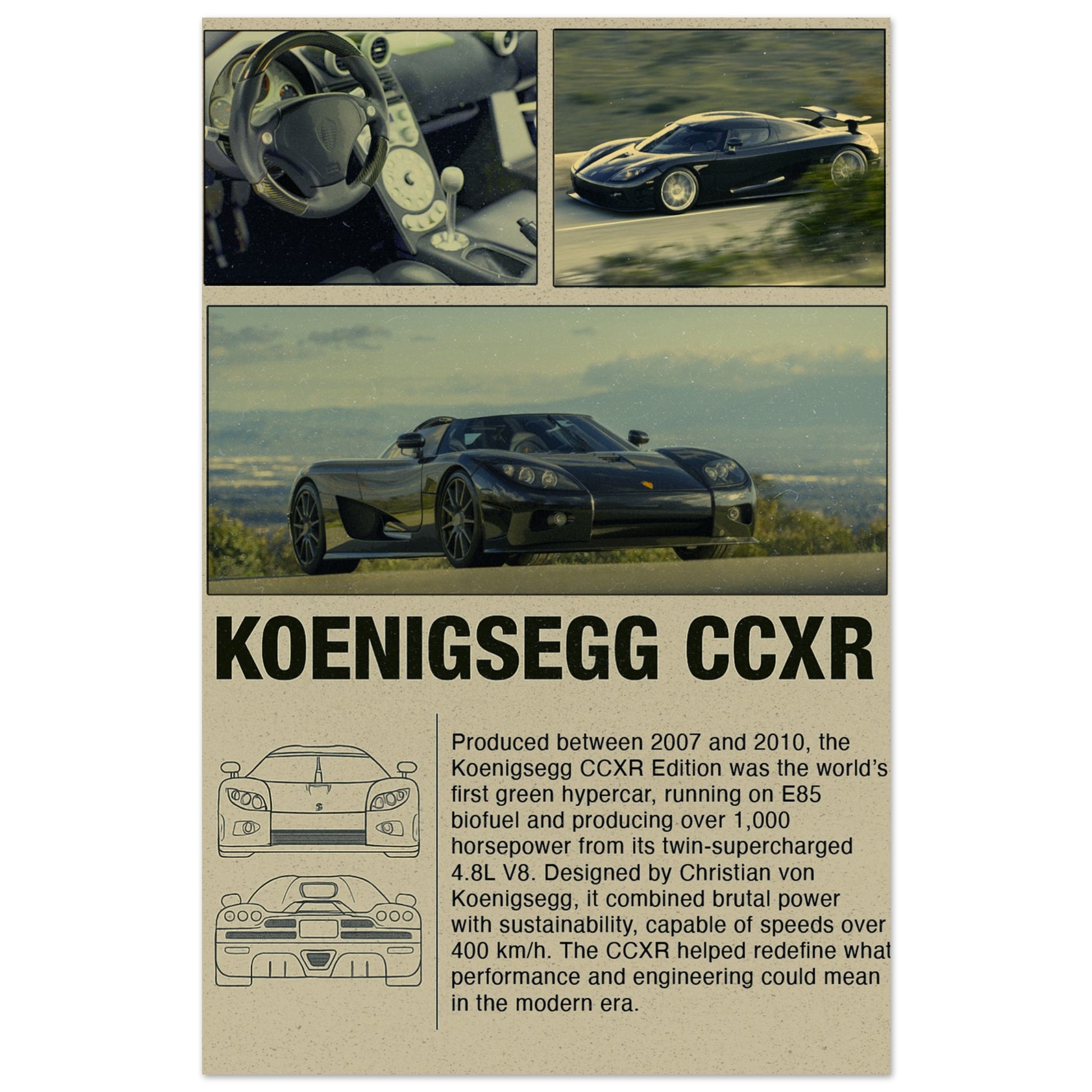 KOENIGSEGG CCXR

Produced between 2007 and 2010, the Koenigsegg CCXR Edition was the world's first green hypercar, running on E85 biofuel and producing over 1,000 horsepower from its twin-supercharged 4.8L V8. Designed by Christian von Koenigsegg, it combined brutal power with sustainability, capable of speeds over 400 km/h. The CCXR helped redefine what performance and engineering could mean in the modern era.